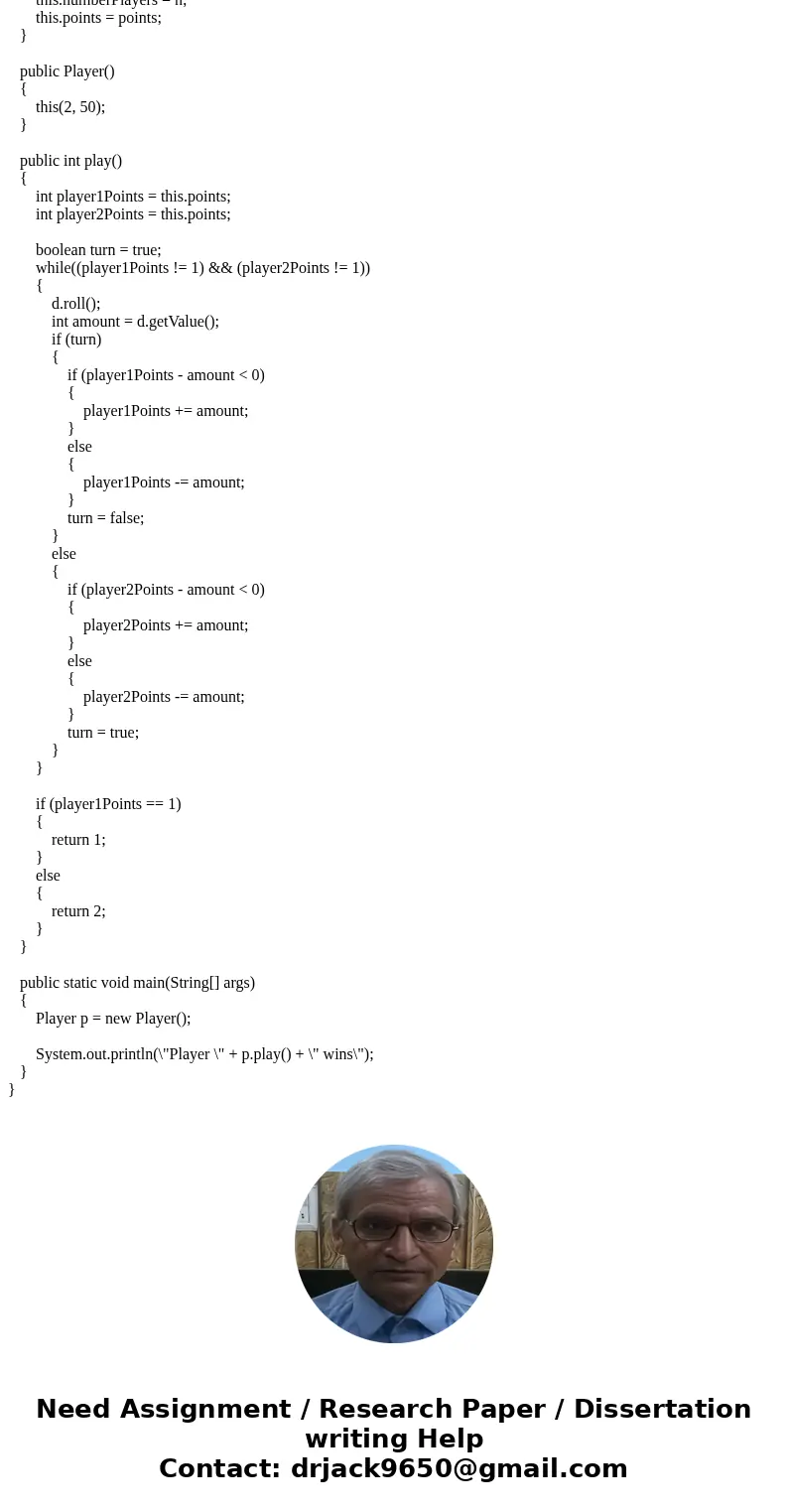 this.numberPlayers = n;
this.points = points;
}

public Player()
{
this(2, 50);
}

public int play()
{
int player1Points = this.points;
int player2Points = this.points;

boolean turn = true;
while((player1Points != 1) && (player2Points != 1))
{
d.roll();
int amount = d.getValue();
if (turn)
{
if (player1Points - amount < 0)
{
player1Points += amount;
}
else
{
player1Points -= amount;
}
turn = false;
}
else
{
if (player2Points - amount < 0)
{
player2Points += amount;
}
else
{
player2Points -= amount;
}
turn = true;
}
}

if (player1Points == 1)
{
return 1;
}
else
{
return 2;
}
}

public static void main(String[] args)
{
Player p = new Player();

System.out.println(\"Player \" + p.play() + \" wins\");
}
}

Need Assignment / Research Paper / Dissertation writing Help
Contact: drjack9650@gmail.com